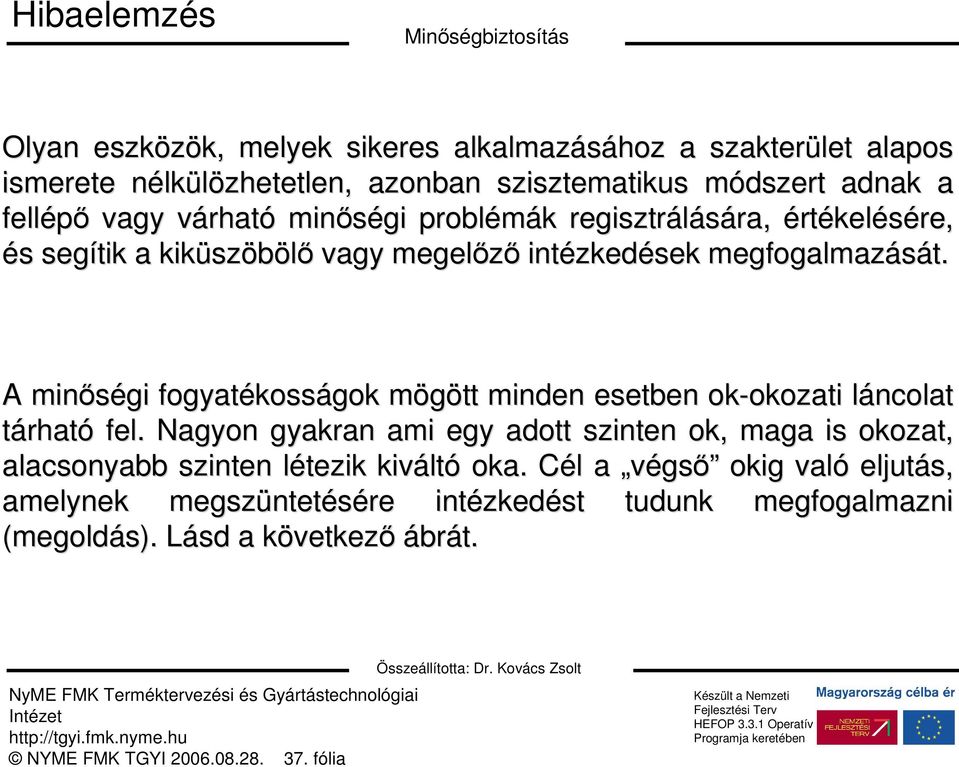 Hibaelemzés

Minőségbiztosítás

Olyan eszközök, melyek sikeres alkalmazásához a szakterület alapos ismerete nélkülözhetetlen, azonban szisztematikus módszert adnak a fellépő vagy várható minőségi problémák regisztrálására, értékelésére, és segítik a kiküszöbölő vagy megelőző intézkedések megfogalmazását.

A minőségi fogyatékosságok mögött minden esetben ok-okozati láncolat tárható fel. Nagyon gyakran ami egy adott szinten ok, maga is okozat, alacsonyabb szinten létezik kiváltó oka. Cél a „végső” okig való eljutás, amelynek megszüntetésére intézkedést tudunk megfogalmazni (megoldás). Lásd a következő ábrát.

Összeállította: Dr. Kovács Zsolt

NyME FMK Terméktervezési és Gyártástechnológiai Intézet
http://tgyi.fmk.nyme.hu
© NYME FMK TGYI 2006.08.28. 37. fólia

Készült a Nemzeti Fejlesztési Terv HEFOP 3.3.1 Operatív Programja keretében

Magyarország célba ér

NEMZETI FEJLESZTÉSI TERV